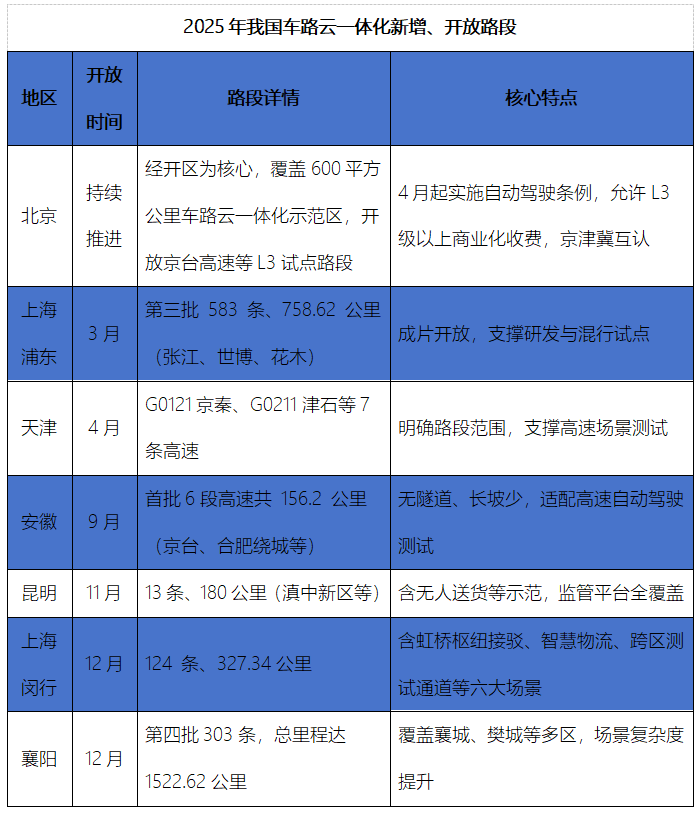 2025 年我国车路云一体化新增、开放路段

| 地区 | 开放时间 | 路段详情 | 核心特点 |
|---|---|---|---|
| 北京 | 持续推进 | 经开区为核心，覆盖 600 平方公里车路云一体化示范区，开放京台高速等 L3 试点路段 | 4 月起实施自动驾驶条例，允许 L3 级以上商业化收费，京津冀互认 |
| 上海浦东 | 3 月 | 第三批 583 条、758.62 公里（张江、世博、花木） | 成片开放，支撑研发与混行试点 |
| 天津 | 4 月 | G0121 京秦、G0211 津石等 7 条高速 | 明确路段范围，支撑高速场景测试 |
| 安徽 | 9 月 | 首批 6 段高速共 156.2 公里（京台、合肥绕城等） | 无隧道、长坡少，适配高速自动驾驶测试 |
| 昆明 | 11 月 | 13 条、180 公里（滇中新区等） | 含无人送货等示范，监管平台全覆盖 |
| 上海闵行 | 12 月 | 124 条、327.34 公里 | 含虹桥枢纽接驳、智慧物流、跨区测试通道等六大场景 |
| 襄阳 | 12 月 | 第四批 303 条，总里程达 1522.62 公里 | 覆盖襄城、樊城等多区，场景复杂度提升 |